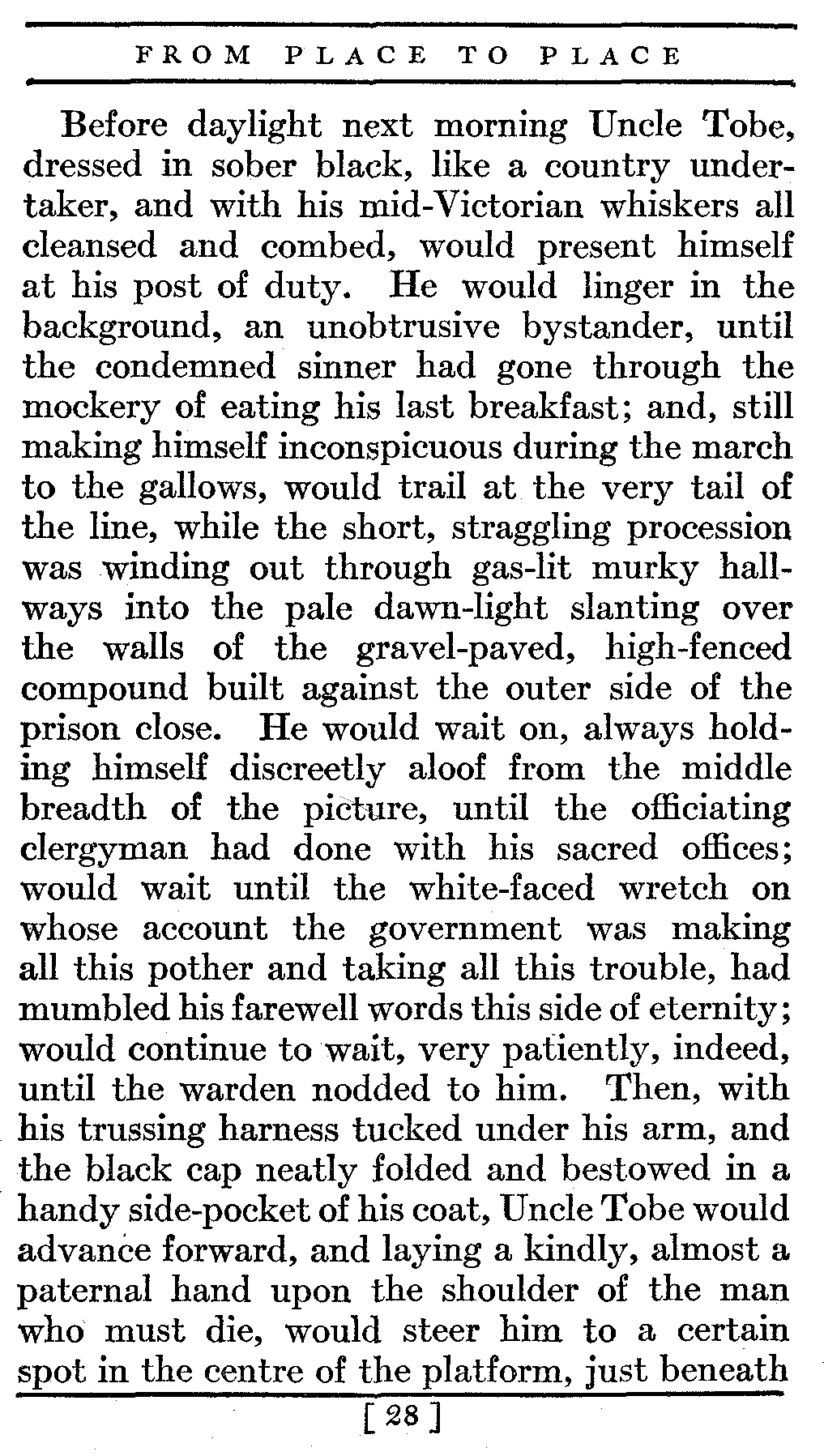 FROM PLACE TO PLACE

Before daylight next morning Uncle Tobe, dressed in sober black, like a country undertaker, and with his mid-Victorian whiskers all cleansed and combed, would present himself at his post of duty. He would linger in the background, an unobtrusive bystander, until the condemned sinner had gone through the mockery of eating his last breakfast; and, still making himself inconspicuous during the march to the gallows, would trail at the very tail of the line, while the short, straggling procession was winding out through gas-lit murky hallways into the pale dawn-light slanting over the walls of the gravel-paved, high-fenced compound built against the outer side of the prison close. He would wait on, always holding himself discreetly aloof from the middle breadth of the picture, until the officiating clergyman had done with his sacred offices; would wait until the white-faced wretch on whose account the government was making all this pother and taking all this trouble, had mumbled his farewell words this side of eternity; would continue to wait, very patiently, indeed, until the warden nodded to him. Then, with his trussing harness tucked under his arm, and the black cap neatly folded and bestowed in a handy side-pocket of his coat, Uncle Tobe would advance forward, and laying a kindly, almost a paternal hand upon the shoulder of the man who must die, would steer him to a certain spot in the centre of the platform, just beneath

[ 28 ]